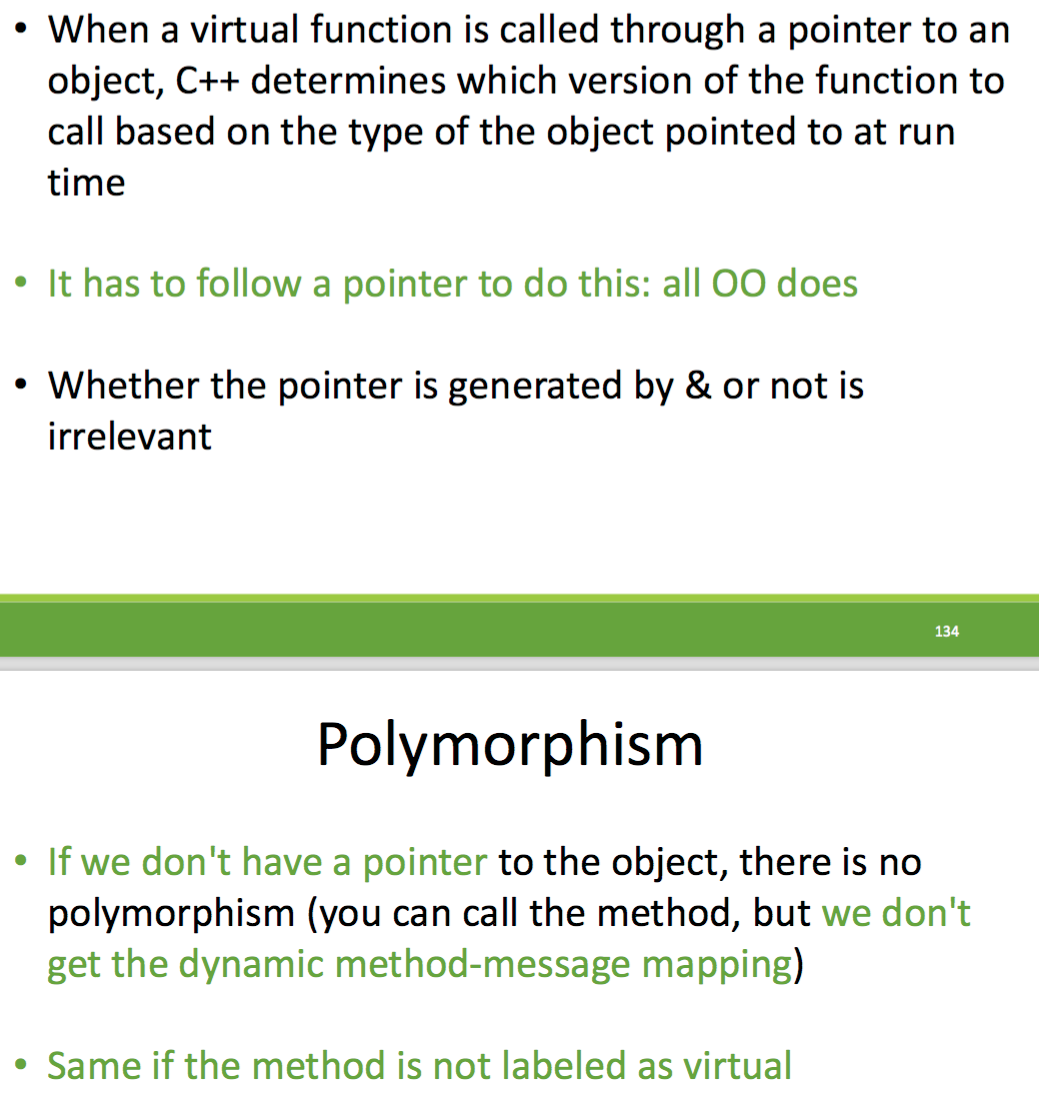 • When a virtual function is called through a pointer to an object, C++ determines which version of the function to call based on the type of the object pointed to at run time

• It has to follow a pointer to do this: all OO does

• Whether the pointer is generated by & or not is irrelevant

134

Polymorphism

• If we don't have a pointer to the object, there is no polymorphism (you can call the method, but we don't get the dynamic method-message mapping)

• Same if the method is not labeled as virtual